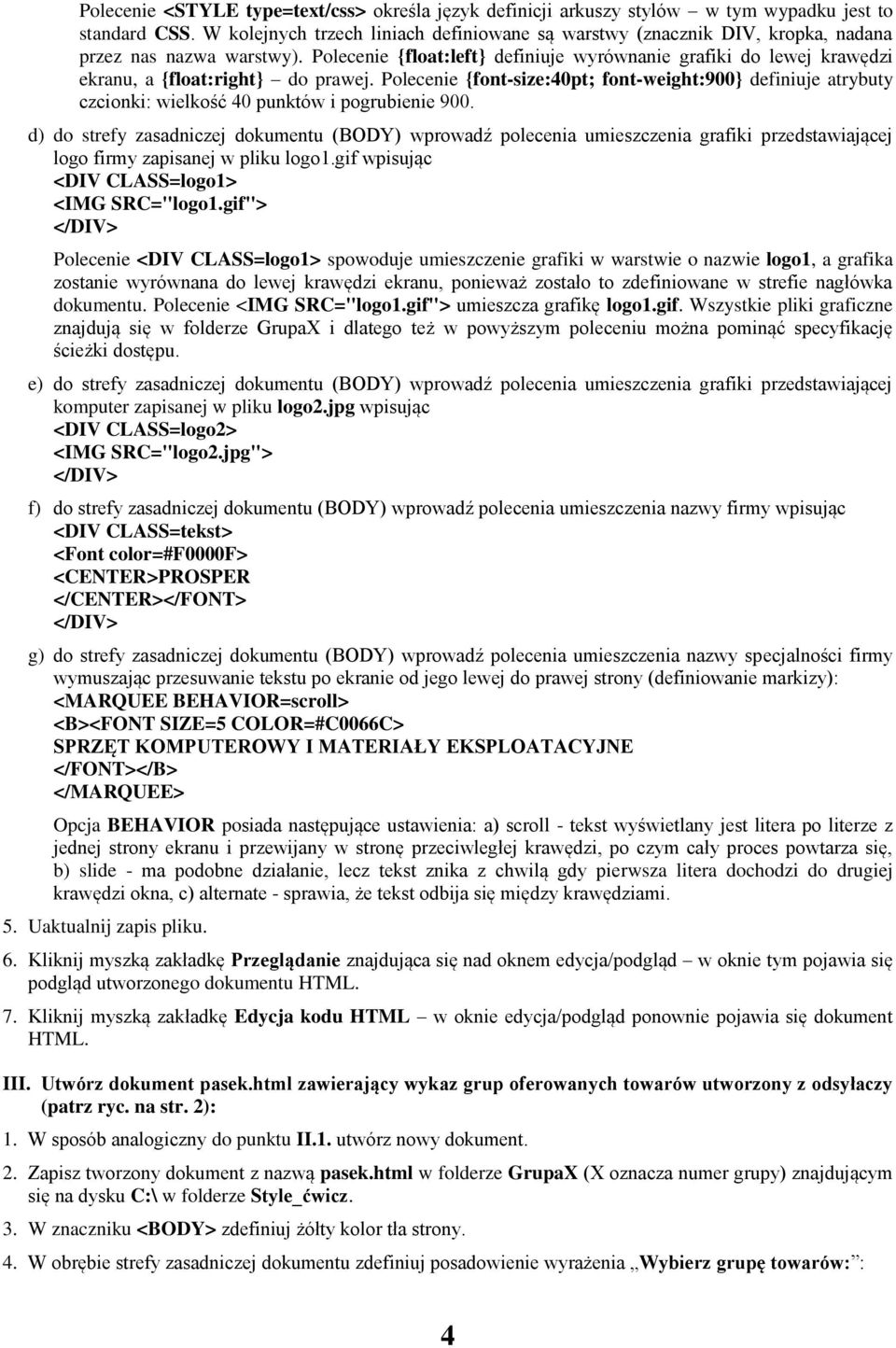 Polecenie <STYLE type=text/css> określa język definicji arkuszy stylów – w tym wypadku jest to standard CSS. W kolejnych trzech liniach definiowane są warstwy (znacznik DIV, kropka, nadana przez nas nazwa warstwy). Polecenie {float:left} definiuje wyrównanie grafiki do lewej krawędzi ekranu, a {float:right} – do prawej. Polecenie {font-size:40pt; font-weight:900} definiuje atrybuty czcionki: wielkość 40 punktów i pogrubienie 900.

d) do strefy zasadniczej dokumentu (BODY) wprowadź polecenia umieszczenia grafiki przedstawiającej logo firmy zapisanej w pliku logo1.gif wpisując
<DIV CLASS=logo1>
<IMG SRC="logo1.gif">
</DIV>

Polecenie <DIV CLASS=logo1> spowoduje umieszczenie grafiki w warstwie o nazwie logo1, a grafika zostanie wyrównana do lewej krawędzi ekranu, ponieważ zostało to zdefiniowane w strefie nagłówka dokumentu. Polecenie <IMG SRC="logo1.gif"> umieszcza grafikę logo1.gif. Wszystkie pliki graficzne znajdują się w folderze GrupaX i dlatego też w powyższym poleceniu można pominąć specyfikację ścieżki dostępu.

e) do strefy zasadniczej dokumentu (BODY) wprowadź polecenia umieszczenia grafiki przedstawiającej komputer zapisanej w pliku logo2.jpg wpisując
<DIV CLASS=logo2>
<IMG SRC="logo2.jpg">
</DIV>

f) do strefy zasadniczej dokumentu (BODY) wprowadź polecenia umieszczenia nazwy firmy wpisując
<DIV CLASS=tekst>
<Font color=#F0000F>
<CENTER>PROSPER
</CENTER></FONT>
</DIV>

g) do strefy zasadniczej dokumentu (BODY) wprowadź polecenia umieszczenia nazwy specjalności firmy wymuszając przesuwanie tekstu po ekranie od jego lewej do prawej strony (definiowanie markizy):
<MARQUEE BEHAVIOR=scroll>
<B><FONT SIZE=5 COLOR=#C0066C>
SPRZĘT KOMPUTEROWY I MATERIAŁY EKSPLOATACYJNE
</FONT></B>
</MARQUEE>

Opcja BEHAVIOR posiada następujące ustawienia: a) scroll - tekst wyświetlany jest litera po literze z jednej strony ekranu i przewijany w stronę przeciwległej krawędzi, po czym cały proces powtarza się, b) slide - ma podobne działanie, lecz tekst znika z chwilą gdy pierwsza litera dochodzi do drugiej krawędzi okna, c) alternate - sprawia, że tekst odbija się między krawędziami.

5. Uaktualnij zapis pliku.

6. Kliknij myszką zakładkę Przeglądanie znajdująca się nad oknem edycja/podgląd – w oknie tym pojawia się podgląd utworzonego dokumentu HTML.

7. Kliknij myszką zakładkę Edycja kodu HTML – w oknie edycja/podgląd ponownie pojawia się dokument HTML.

III. Utwórz dokument pasek.html zawierający wykaz grup oferowanych towarów utworzony z odsyłaczy (patrz ryc. na str. 2):

1. W sposób analogiczny do punktu II.1. utwórz nowy dokument.

2. Zapisz tworzony dokument z nazwą pasek.html w folderze GrupaX (X oznacza numer grupy) znajdującym się na dysku C:\ w folderze Style_ćwicz.

3. W znaczniku <BODY> zdefiniuj żółty kolor tła strony.

4. W obrębie strefy zasadniczej dokumentu zdefiniuj posadowienie wyrażenia „Wybierz grupę towarów:”:

4